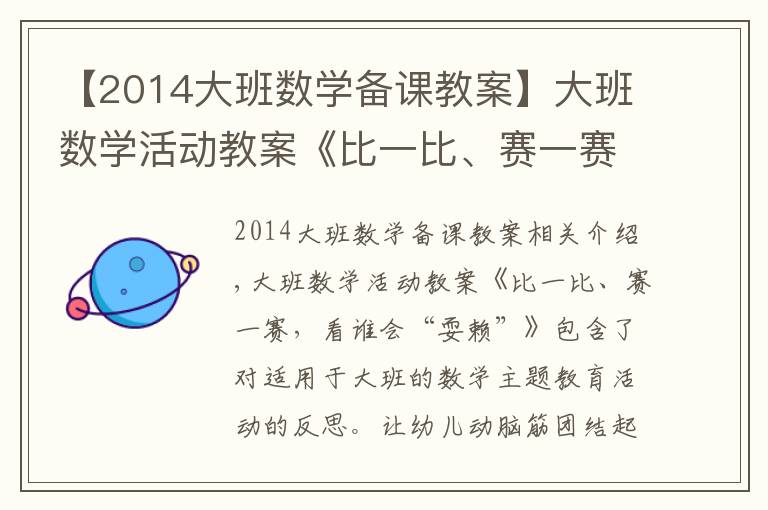 【2014大班数学备课教案】大班数学活动教案《比一比、赛一赛

2014大班数学备课教案相关介绍，大班数学活动教案《比一比、赛一赛，看谁会“耍赖”》包含了对适用于大班的数学主题教育活动的反思。让幼儿动脑筋团结起